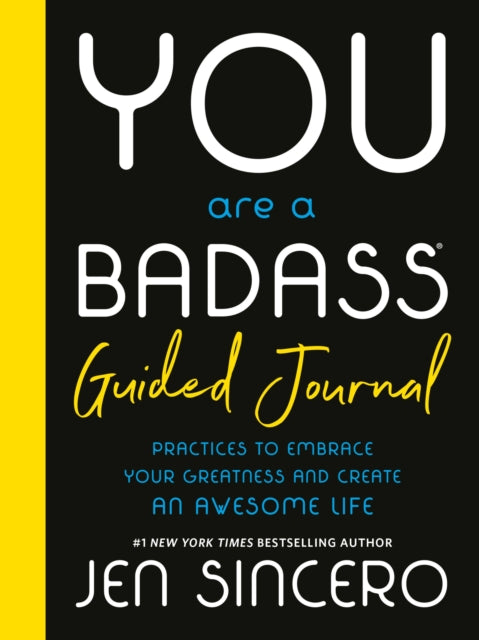 YOU

are a

BADASS®

Guided Journal

PRACTICES TO EMBRACE YOUR GREATNESS AND CREATE AN AWESOME LIFE

#1 NEW YORK TIMES BESTSELLING AUTHOR

JEN SINCERO